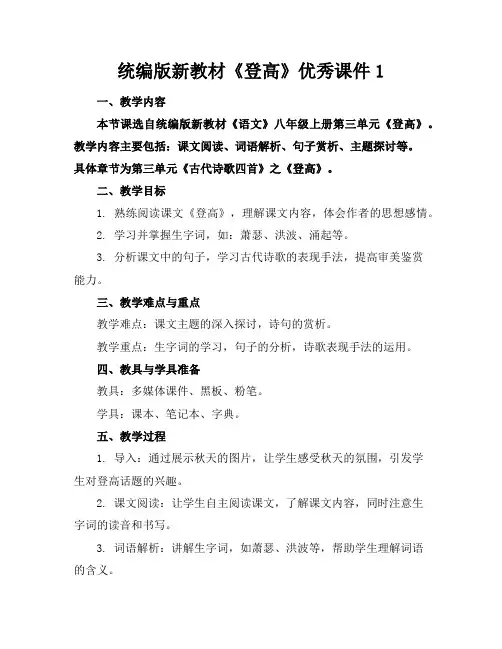 统编版新教材《登高》优秀课件 1

一、教学内容

本节课选自统编版新教材《语文》八年级上册第三单元《登高》。教学内容主要包括：课文阅读、词语解析、句子赏析、主题探讨等。具体章节为第三单元《古代诗歌四首》之《登高》。

二、教学目标

1. 熟练阅读课文《登高》，理解课文内容，体会作者的思想感情。

2. 学习并掌握生字词，如：萧瑟、洪波、涌起等。

3. 分析课文中的句子，学习古代诗歌的表现手法，提高审美鉴赏能力。

三、教学难点与重点

教学难点：课文主题的深入探讨，诗句的赏析。

教学重点：生字词的学习，句子的分析，诗歌表现手法的运用。

四、教具与学具准备

教具：多媒体课件、黑板、粉笔。

学具：课本、笔记本、字典。

五、教学过程

1. 导入：通过展示秋天的图片，让学生感受秋天的氛围，引发学生对登高话题的兴趣。

2. 课文阅读：让学生自主阅读课文，了解课文内容，同时注意生字词的读音和书写。

3. 词语解析：讲解生字词，如萧瑟、洪波等，帮助学生理解词语的含义。